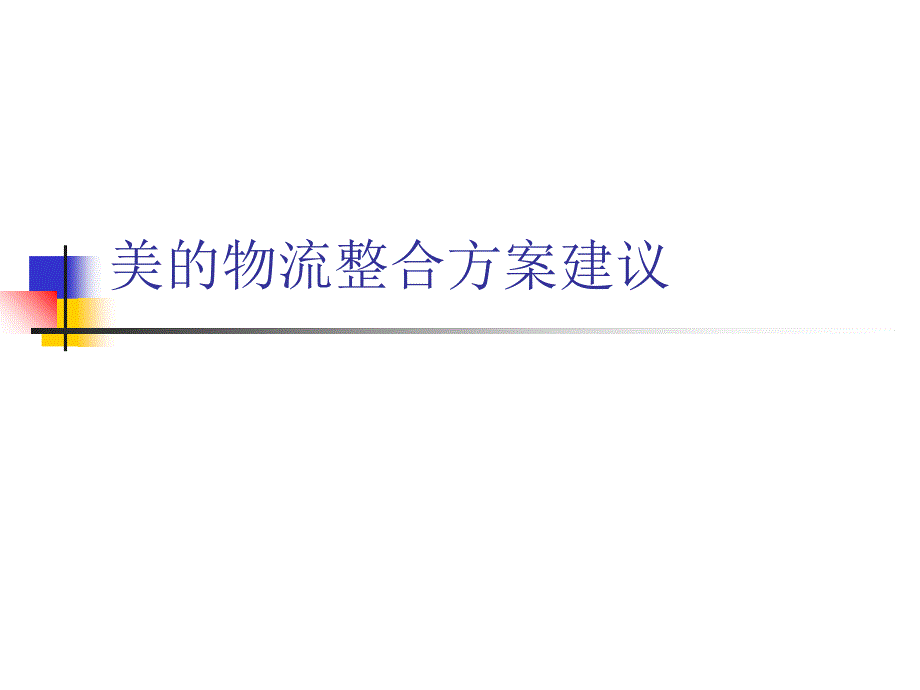 美的物流整合方案建议